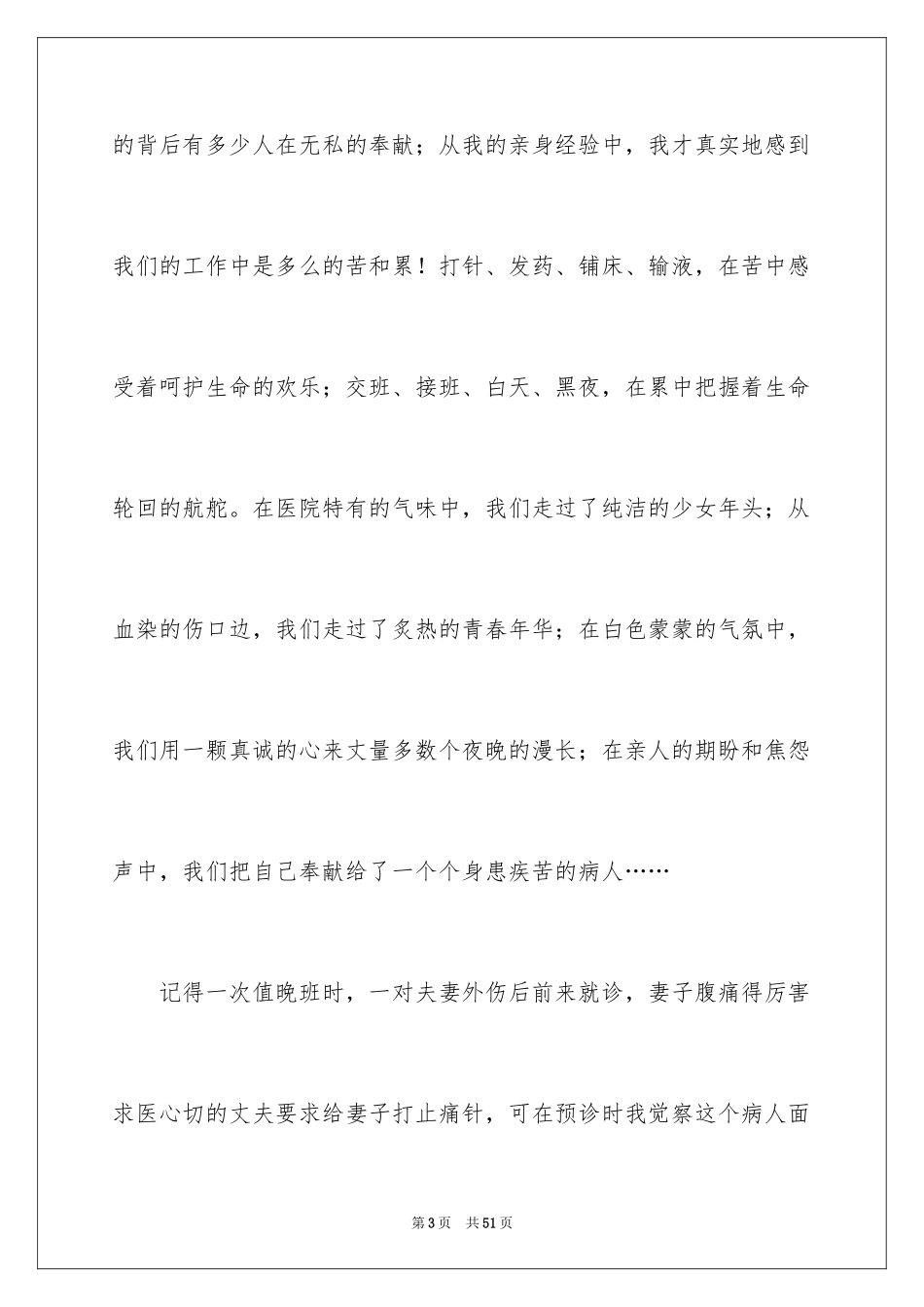 的背后有多少人在无私的奉献；从我的亲身经验中，我才真实地感到我们的工作中是多么的苦和累！打针、发药、铺床、输液，在苦中感受着呵护生命的欢乐；交班、接班、白天、黑夜，在累中把握着生命轮回的航舵。在医院特有的气味中，我们走过了纯洁的少女年头；从血染的伤口边，我们走过了炙热的青春年华；在白色蒙蒙的气氛中，我们用一颗真诚的心来丈量多数个夜晚的漫长；在亲人的期盼和焦怨声中，我们把自己奉献给了一个个身患疾苦的病人……

记得一次值晚班时，一对夫妻外伤后前来就诊，妻子腹痛得厉害求医心切的丈夫要求给妻子打止痛针，可在预诊时我觉察这个病人面

第 3 页　共 51 页